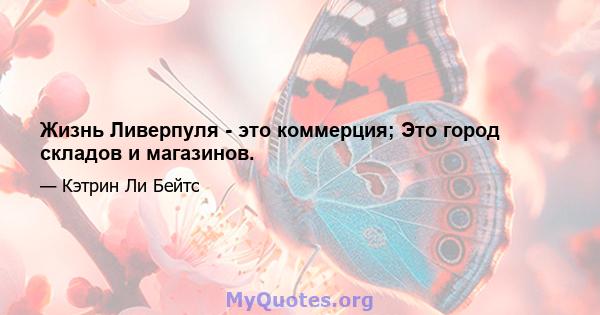 Жизнь Ливерпуля - это коммерция; Это город складов и магазинов.

— Кэтрин Ли Бейтс

MyQuotes.org